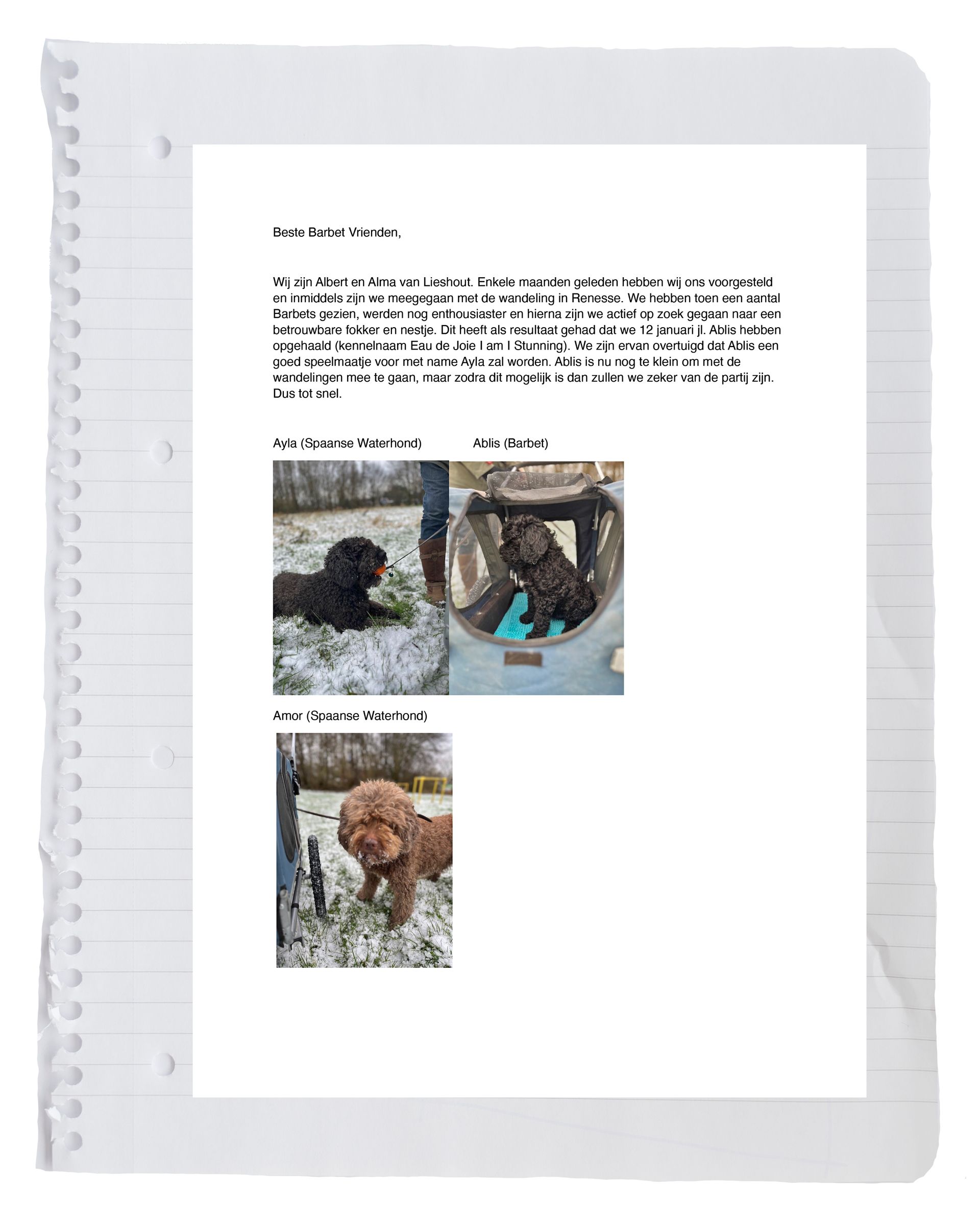 Beste Barbet Vrienden,

Wij zijn Albert en Alma van Lieshout. Enkele maanden geleden hebben wij ons voorgesteld en inmiddels zijn we meegegaan met de wandeling in Renesse. We hebben toen een aantal Barbets gezien, werden nog enthousiaster en hierna zijn we actief op zoek gegaan naar een betrouwbare fokker en nestje. Dit heeft als resultaat gehad dat we 12 januari jl. Ablis hebben opgehaald (kennelnaam Eau de Joie I am I Stunning). We zijn ervan overtuigd dat Ablis een goed speelmaatje voor met name Ayla zal worden. Ablis is nu nog te klein om met de wandelingen mee te gaan, maar zodra dit mogelijk is dan zullen we zeker van de partij zijn. Dus tot snel.

Ayla (Spaanse Waterhond)

Ablis (Barbet)

Amor (Spaanse Waterhond)